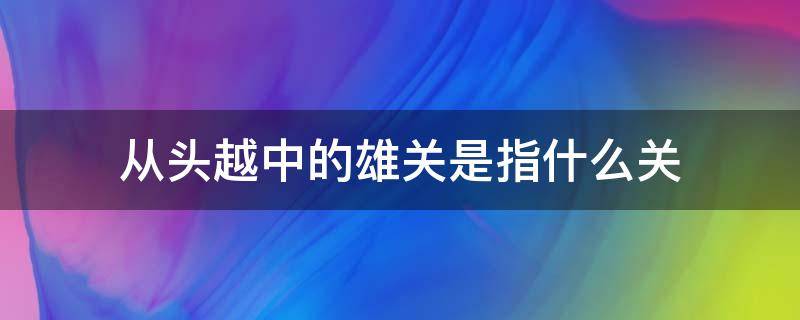 从头越中的雄关是指什么关